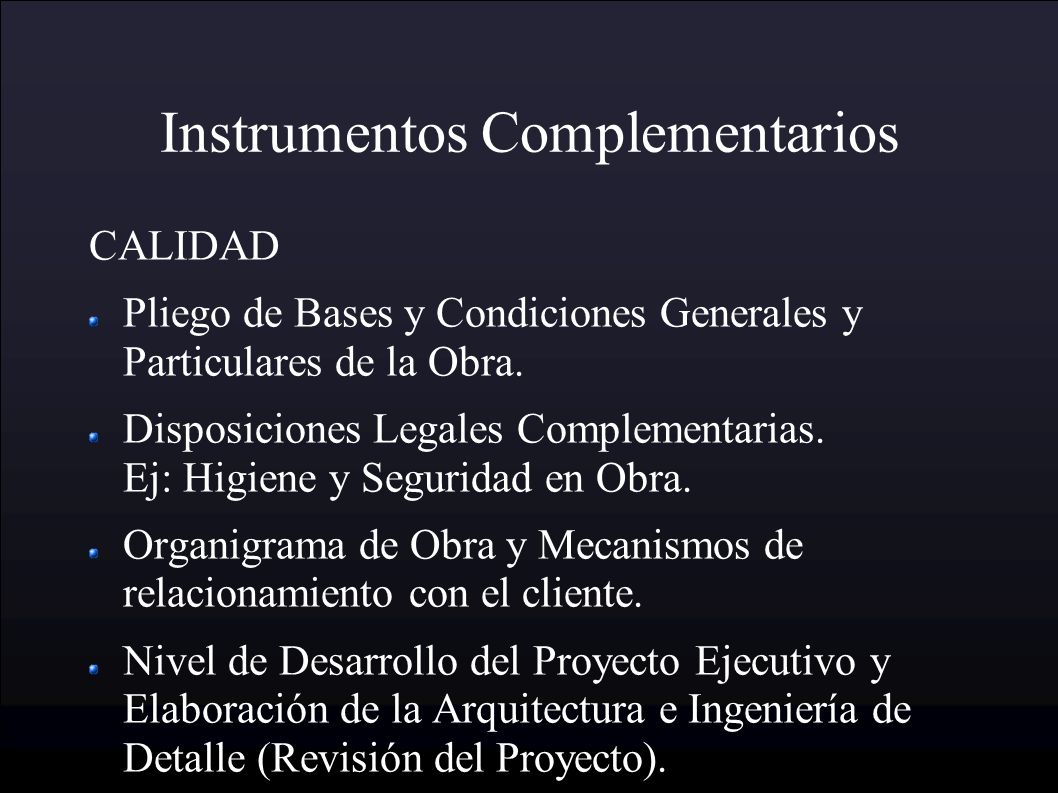 Instrumentos Complementarios

CALIDAD

Pliego de Bases y Condiciones Generales y Particulares de la Obra.

Disposiciones Legales Complementarias.
Ej: Higiene y Seguridad en Obra.

Organigrama de Obra y Mecanismos de relacionamiento con el cliente.

Nivel de Desarrollo del Proyecto Ejecutivo y Elaboración de la Arquitectura e Ingeniería de Detalle (Revisión del Proyecto).